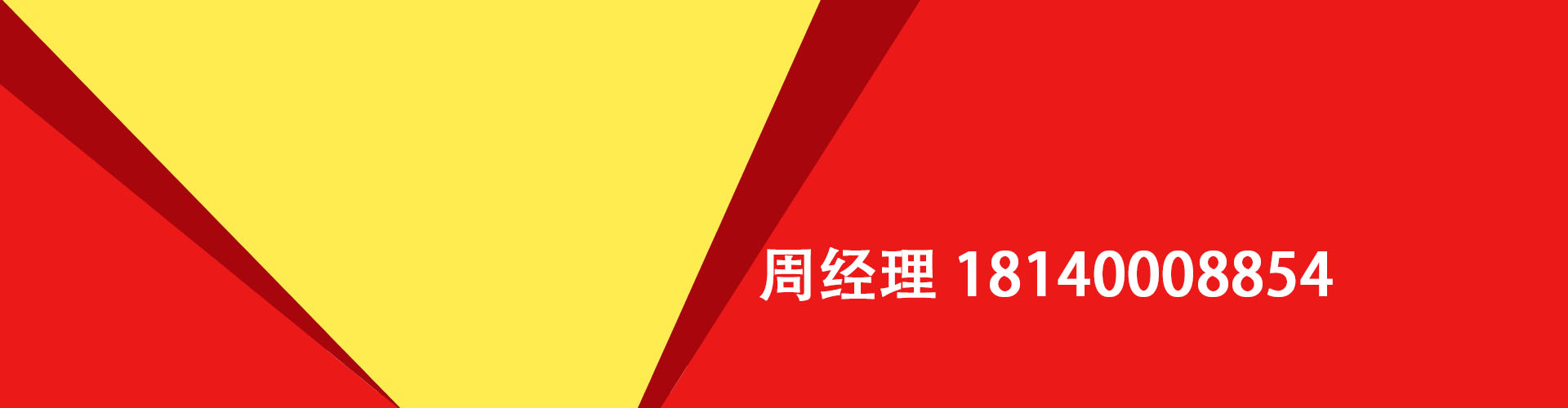 周经理 18140008854